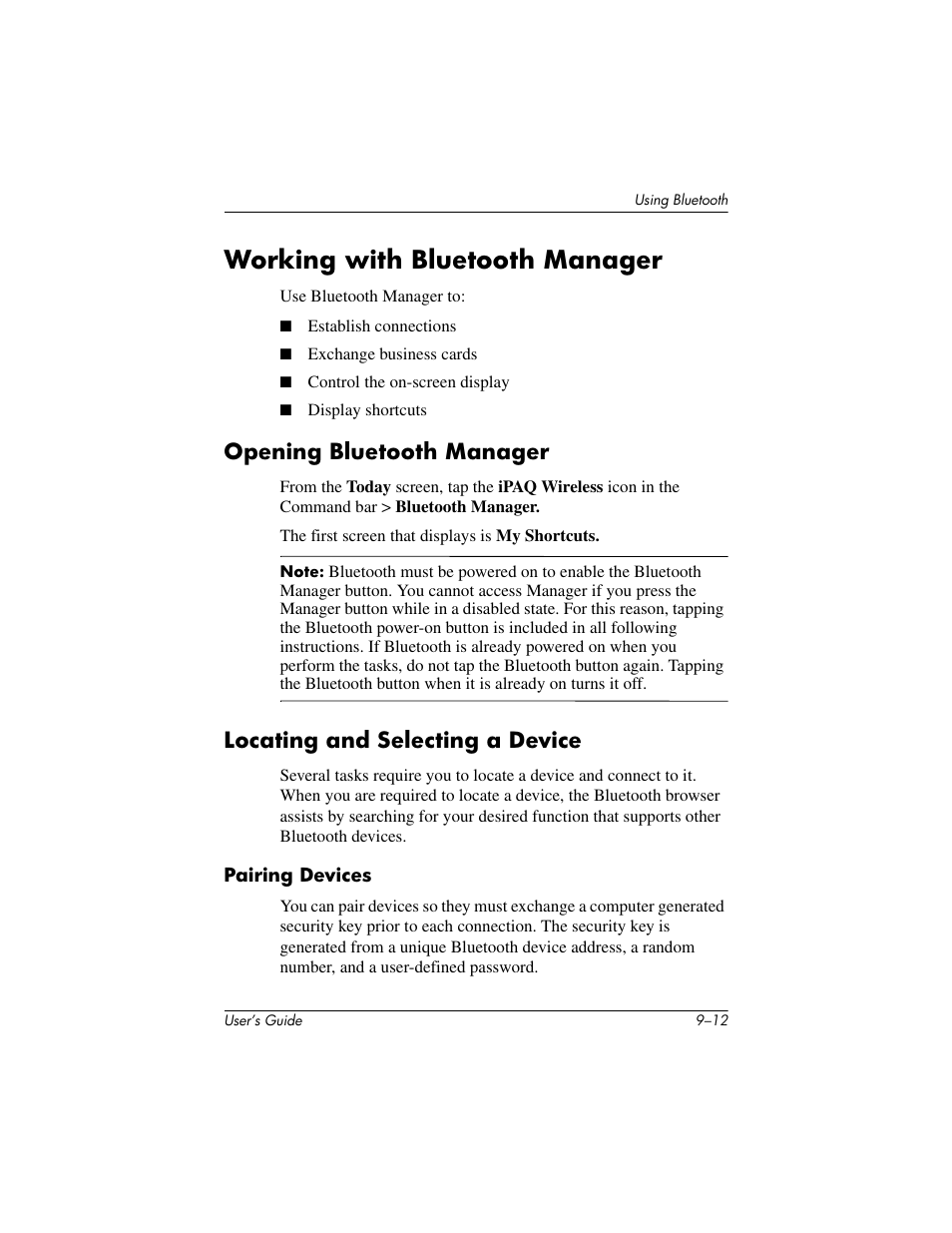 Using Bluetooth

Working with Bluetooth Manager

Use Bluetooth Manager to:

■ Establish connections

■ Exchange business cards

■ Control the on-screen display

■ Display shortcuts

Opening Bluetooth Manager

From the Today screen, tap the iPAQ Wireless icon in the Command bar > Bluetooth Manager.

The first screen that displays is My Shortcuts.

Note: Bluetooth must be powered on to enable the Bluetooth Manager button. You cannot access Manager if you press the Manager button while in a disabled state. For this reason, tapping the Bluetooth power-on button is included in all following instructions. If Bluetooth is already powered on when you perform the tasks, do not tap the Bluetooth button again. Tapping the Bluetooth button when it is already on turns it off.

Locating and Selecting a Device

Several tasks require you to locate a device and connect to it. When you are required to locate a device, the Bluetooth browser assists by searching for your desired function that supports other Bluetooth devices.

Pairing Devices

You can pair devices so they must exchange a computer generated security key prior to each connection. The security key is generated from a unique Bluetooth device address, a random number, and a user-defined password.

User's Guide 9–12